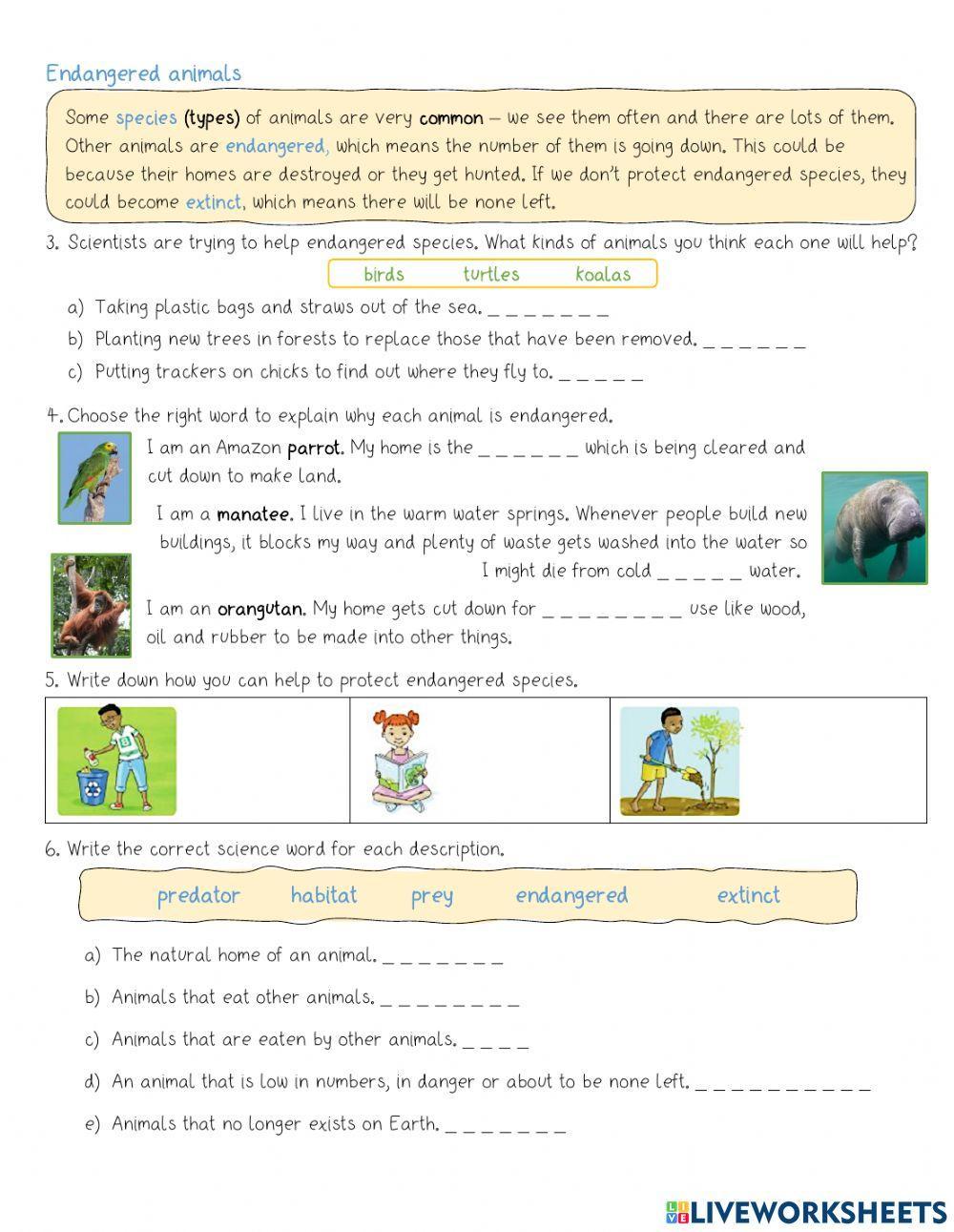 Endangered animals

Some species (types) of animals are very common – we see them often and there are lots of them. Other animals are endangered, which means the number of them is going down. This could be because their homes are destroyed or they get hunted. If we don't protect endangered species, they could become extinct, which means there will be none left.

3. Scientists are trying to help endangered species. What kinds of animals you think each one will help?

birds turtles koalas

a) Taking plastic bags and straws out of the sea. _ _ _ _ _ _ _

b) Planting new trees in forests to replace those that have been removed. _ _ _ _ _ _

c) Putting trackers on chicks to find out where they fly to. _ _ _ _ _

4. Choose the right word to explain why each animal is endangered.

I am an Amazon parrot. My home is the _ _ _ _ _ _ which is being cleared and cut down to make land.

I am a manatee. I live in the warm water springs. Whenever people build new buildings, it blocks my way and plenty of waste gets washed into the water so I might die from cold _ _ _ _ _ water.

I am an orangutan. My home gets cut down for _ _ _ _ _ _ _ _ _ use like wood, oil and rubber to be made into other things.

5. Write down how you can help to protect endangered species.

6. Write the correct science word for each description.

predator habitat prey endangered extinct

a) The natural home of an animal. _ _ _ _ _ _ _

b) Animals that eat other animals. _ _ _ _ _ _ _ _

c) Animals that are eaten by other animals. _ _ _ _

d) An animal that is low in numbers, in danger or about to be none left. _ _ _ _ _ _ _ _ _ _

e) Animals that no longer exists on Earth. _ _ _ _ _ _ _

LIVEWORKSHEETS